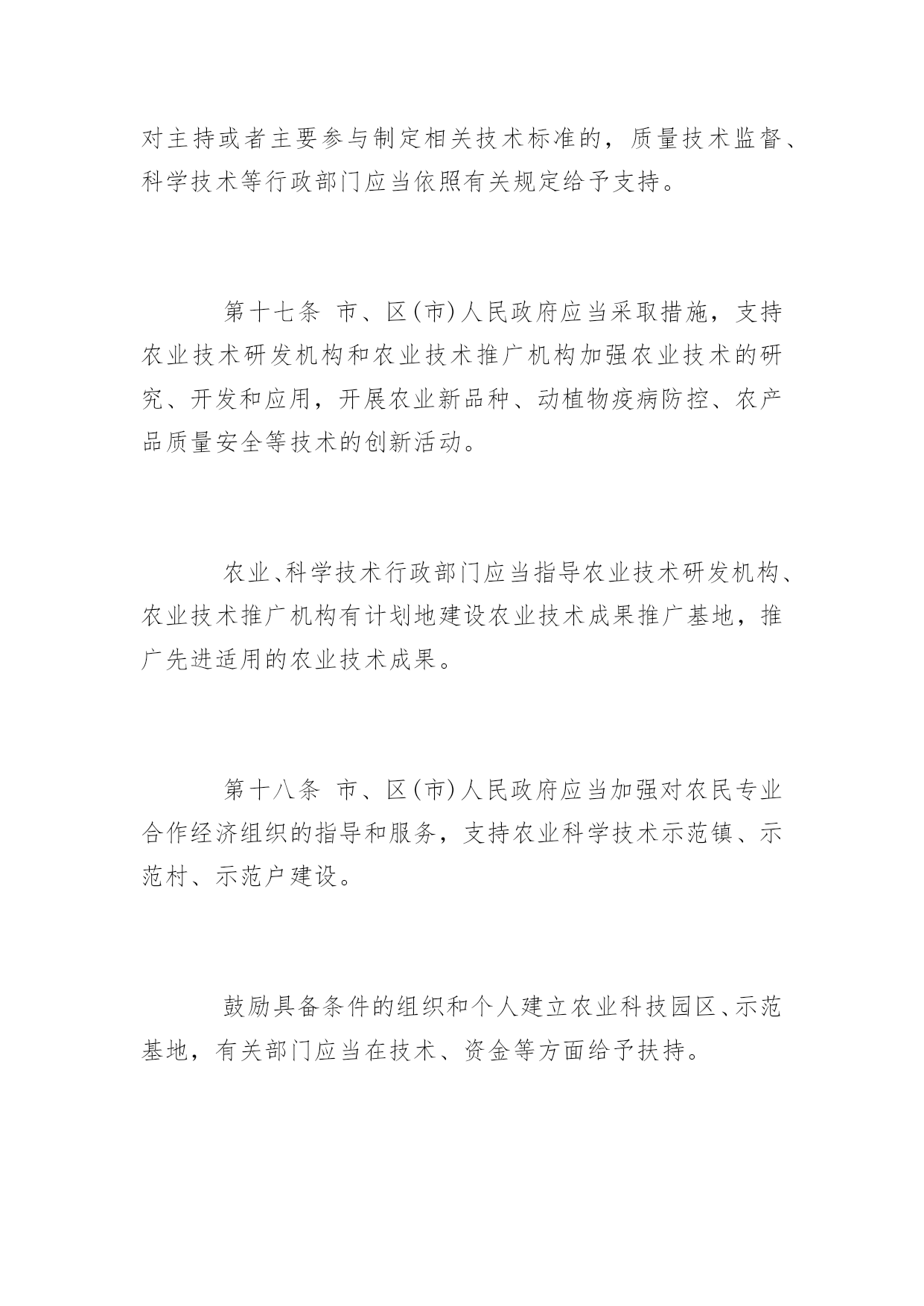 对主持或者主要参与制定相关技术标准的，质量技术监督、科学技术等行政部门应当依照有关规定给予支持。

第十七条 市、区(市)人民政府应当采取措施，支持农业技术研发机构和农业技术推广机构加强农业技术的研究、开发和应用，开展农业新品种、动植物疫病防控、农产品质量安全等技术的创新活动。

农业、科学技术行政部门应当指导农业技术研发机构、农业技术推广机构有计划地建设农业技术成果推广基地，推广先进适用的农业技术成果。

第十八条 市、区(市)人民政府应当加强对农民专业合作经济组织的指导和服务，支持农业科学技术示范镇、示范村、示范户建设。

鼓励具备条件的组织和个人建立农业科技园区、示范基地，有关部门应当在技术、资金等方面给予扶持。